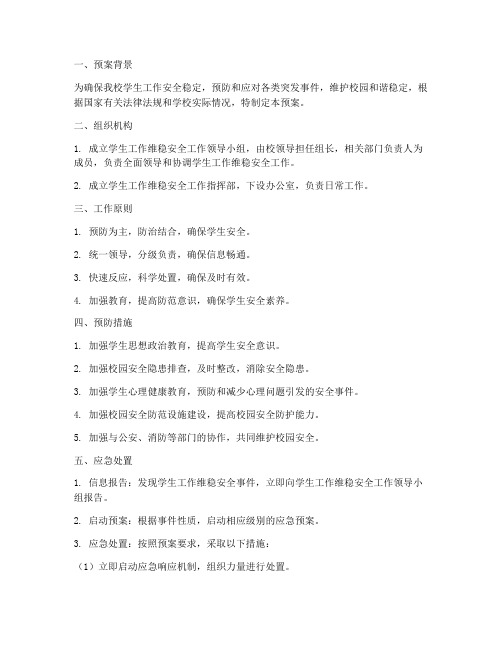 一、预案背景

为确保我校学生工作安全稳定，预防和应对各类突发事件，维护校园和谐稳定，根据国家有关法律法规和学校实际情况，特制定本预案。

二、组织机构

1. 成立学生工作维稳安全工作领导小组，由校领导担任组长，相关部门负责人为成员，负责全面领导和协调学生工作维稳安全工作。

2. 成立学生工作维稳安全工作指挥部，下设办公室，负责日常工作。

三、工作原则

1. 预防为主，防治结合，确保学生安全。

2. 统一领导，分级负责，确保信息畅通。

3. 快速反应，科学处置，确保及时有效。

4. 加强教育，提高防范意识，确保学生安全素养。

四、预防措施

1. 加强学生思想政治教育，提高学生安全意识。

2. 加强校园安全隐患排查，及时整改，消除安全隐患。

3. 加强学生心理健康教育，预防和减少心理问题引发的安全事件。

4. 加强校园安全防范设施建设，提高校园安全防护能力。

5. 加强与公安、消防等部门的协作，共同维护校园安全。

五、应急处置

1. 信息报告：发现学生工作维稳安全事件，立即向学生工作维稳安全工作领导小组报告。

2. 启动预案：根据事件性质，启动相应级别的应急预案。

3. 应急处置：按照预案要求，采取以下措施：

（1）立即启动应急响应机制，组织力量进行处置。